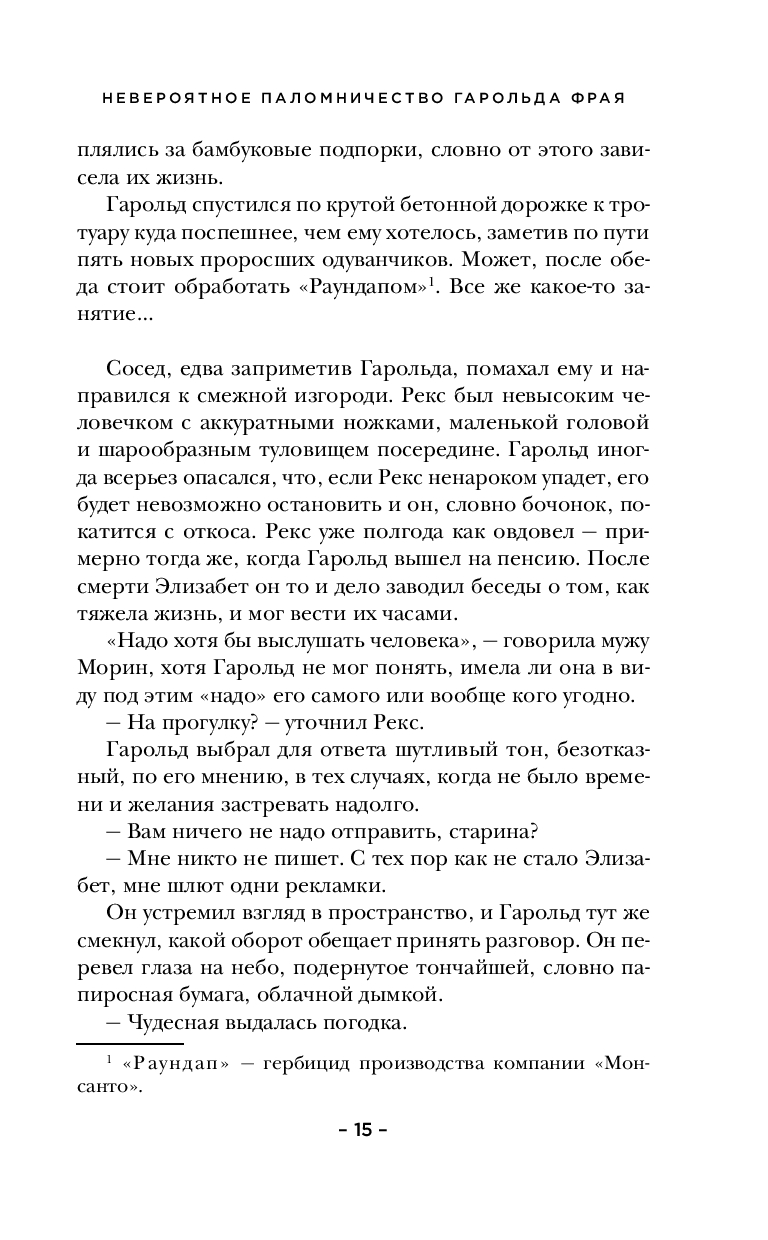 НЕВЕРОЯТНОЕ ПАЛОМНИЧЕСТВО ГАРОЛЬДА ФРАЯ

плялись за бамбуковые подпорки, словно от этого зависела их жизнь.

Гарольд спустился по крутой бетонной дорожке к тротуару куда поспешнее, чем ему хотелось, заметив по пути пять новых проросших одуванчиков. Может, после обеда стоит обработать «Раундапом»$^1$. Все же какое-то занятие...

Сосед, едва заприметив Гарольда, помахал ему и направился к смежной изгороди. Рекс был невысоким человечком с аккуратными ножками, маленькой головой и шарообразным туловищем посередине. Гарольд иногда всерьез опасался, что, если Рекс ненароком упадет, его будет невозможно остановить и он, словно бочонок, покатится с откоса. Рекс уже полгода как овдовел — примерно тогда же, когда Гарольд вышел на пенсию. После смерти Элизабет он то и дело заводил беседы о том, как тяжела жизнь, и мог вести их часами.

«Надо хотя бы выслушать человека», — говорила мужу Морин, хотя Гарольд не мог понять, имела ли она в виду под этим «надо» его самого или вообще кого угодно.

— На прогулку? — уточнил Рекс.

Гарольд выбрал для ответа шутливый тон, безотказный, по его мнению, в тех случаях, когда не было времени и желания застревать надолго.

— Вам ничего не надо отправить, старина?

— Мне никто не пишет. С тех пор как не стало Элизабет, мне шлют одни рекламки.

Он устремил взгляд в пространство, и Гарольд тут же смекнул, какой оборот обещает принять разговор. Он перевел глаза на небо, подернутое тончайшей, словно папиросная бумага, облачной дымкой.

— Чудесная выдалась погодка.

$^1$ «Раундап» — гербицид производства компании «Монсанто».

– 15 –